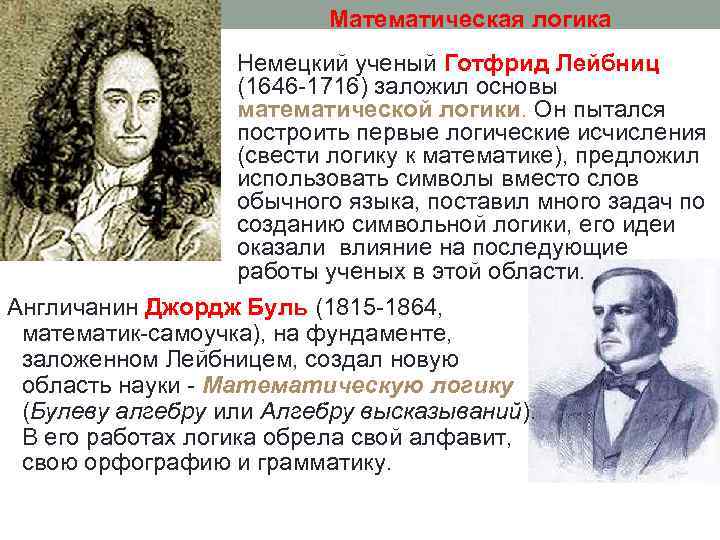 Математическая логика

Немецкий ученый Готфрид Лейбниц (1646-1716) заложил основы математической логики. Он пытался построить первые логические исчисления (свести логику к математике), предложил использовать символы вместо слов обычного языка, поставил много задач по созданию символьной логики, его идеи оказали влияние на последующие работы ученых в этой области.

Англичанин Джордж Буль (1815-1864, математик-самоучка), на фундаменте, заложенном Лейбницем, создал новую область науки - Математическую логику (Булеву алгебру или Алгебру высказываний). В его работах логика обрела свой алфавит, свою орфографию и грамматику.